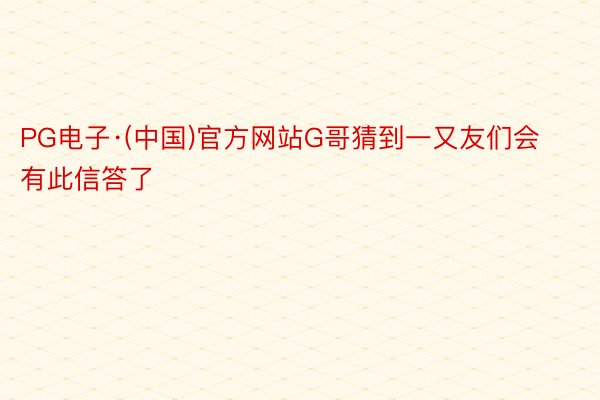 PG电子·(中国)官方网站G哥猜到一又友们会有此信答了